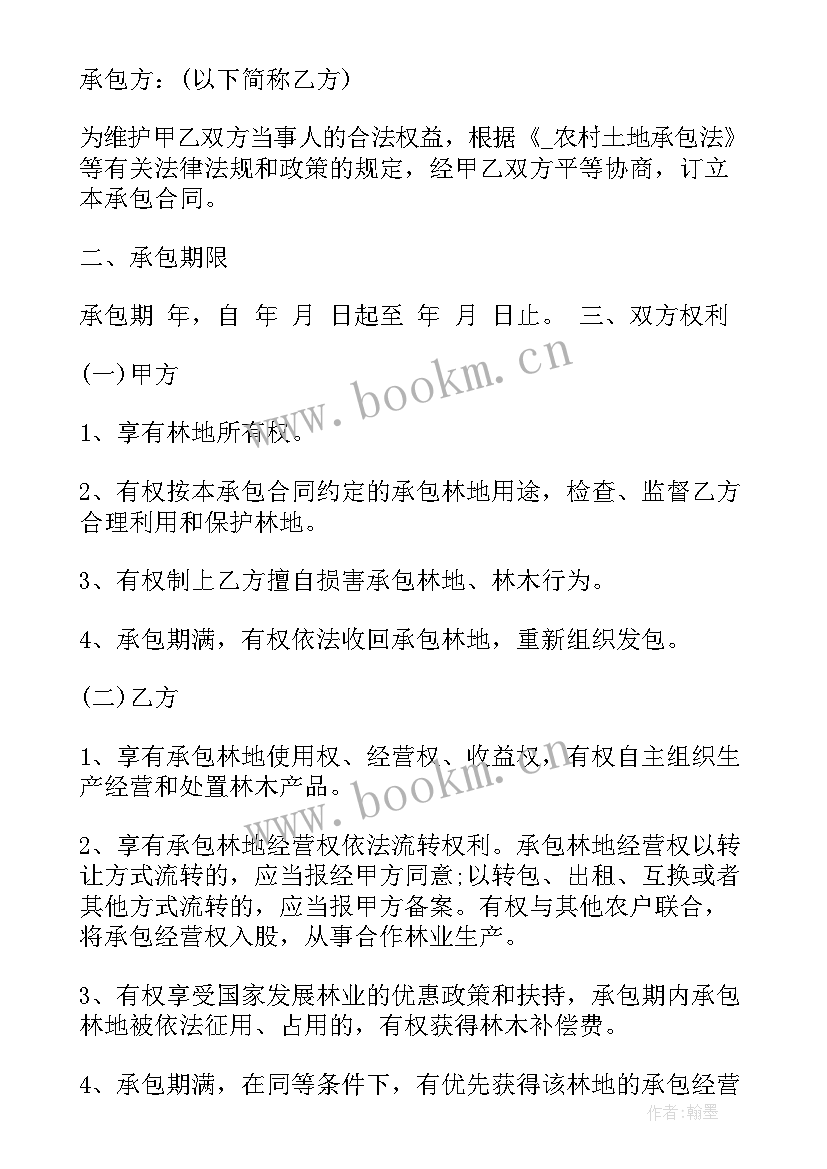 承包方：(以下简称乙方)

为维护甲乙双方当事人的合法权益，根据《_农村土地承包法》等有关法律法规和政策的规定，经甲乙双方平等协商，订立本承包合同。

二、承包期限

承包期 年，自 年 月 日起至 年 月 日止。 三、双方权利

(一)甲方

1、享有林地所有权。

2、有权按本承包合同约定的承包林地用途，检查、监督乙方合理利用和保护林地。

3、有权制上乙方擅自损害承包林地、林木行为。

4、承包期满，有权依法收回承包林地，重新组织发包。

(二)乙方

1、享有承包林地使用权、经营权、收益权，有权自主组织生产经营和处置林木产品。

2、享有承包林地经营权依法流转权利。承包林地经营权以转让方式流转的，应当报经甲方同意;以转包、出租、互换或者其他方式流转的，应当报甲方备案。有权与其他农户联合，将承包经营权入股，从事合作林业生产。

3、有权享受国家发展林业的优惠政策和扶持，承包期内承包林地被依法征用、占用的，有权获得林木补偿费。

4、承包期满，在同等条件下，有优先获得该林地的承包经营

www.bookm.cn

www.bookm.cn

作者：翰墨